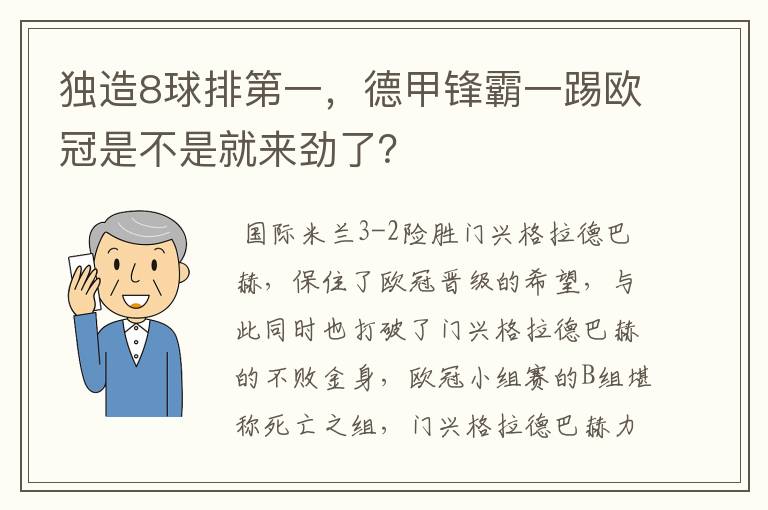 独造8球排第一，德甲锋霸一踢欧冠是不是就来劲了?

国际米兰3-2险胜门兴格拉德巴赫，保住了欧冠晋级的希望，与此同时也打破了门兴格拉德巴赫的不败金身，欧冠小组赛的B组堪称死亡之组，门兴格拉德巴赫力